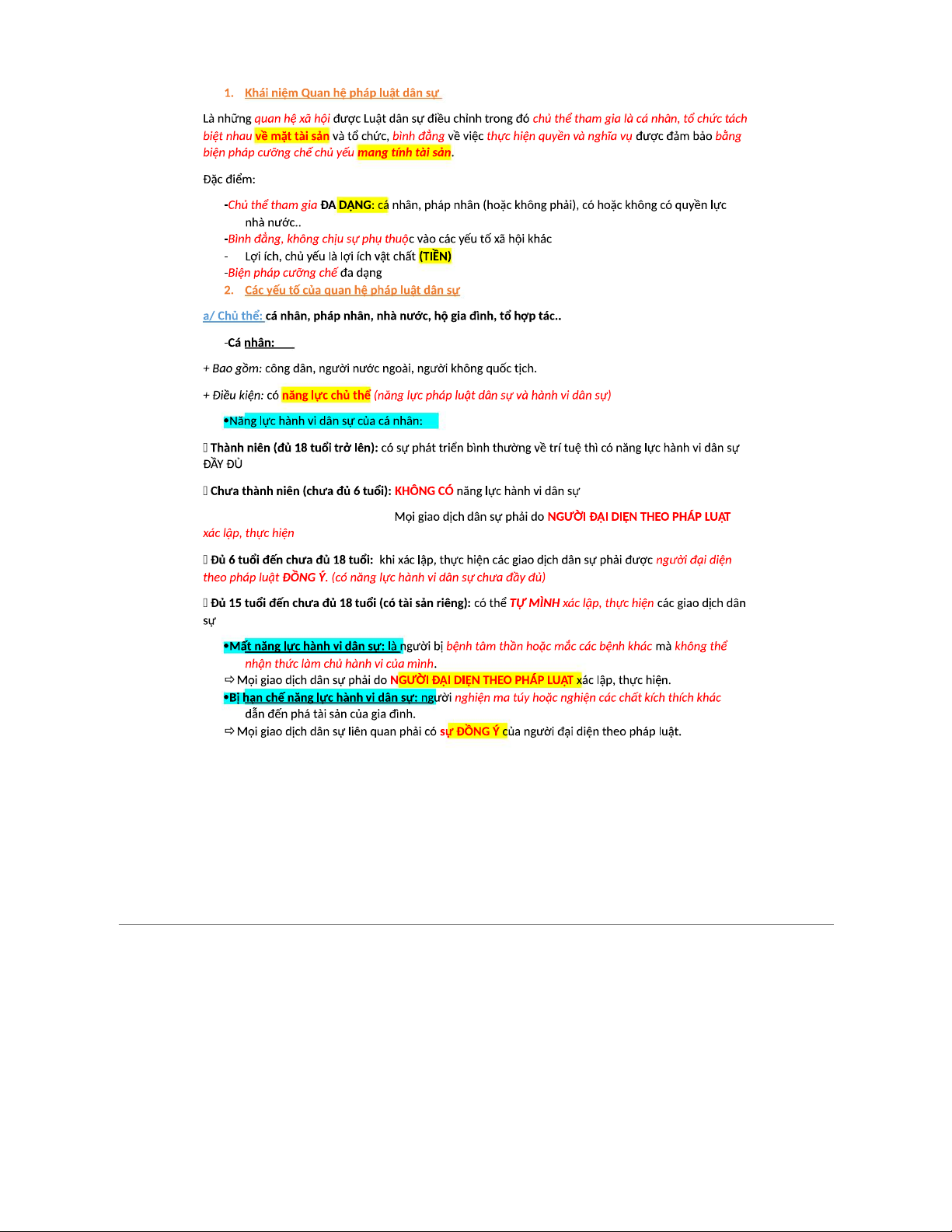 1. Khái niệm Quan hệ pháp luật dân sự

Là những quan hệ xã hội được Luật dân sự điều chỉnh trong đó chủ thể tham gia là cá nhân, tổ chức tách biệt nhau về mặt tài sản và tổ chức, bình đẳng về việc thực hiện quyền và nghĩa vụ được đảm bảo bằng biện pháp cưỡng chế chủ yếu mang tính tài sản.

Đặc điểm:

-Chủ thể tham gia ĐA DẠNG: cá nhân, pháp nhân (hoặc không phải), có hoặc không có quyền lực nhà nước..

-Bình đẳng, không chịu sự phụ thuộc vào các yếu tố xã hội khác

- Lợi ích, chủ yếu là lợi ích vật chất (TIỀN)

-Biện pháp cưỡng chế đa dạng

2. Các yếu tố của quan hệ pháp luật dân sự

a/ Chủ thể: cá nhân, pháp nhân, nhà nước, hộ gia đình, tổ hợp tác..

-Cá nhân:

+ Bao gồm: công dân, người nước ngoài, người không quốc tịch.

+ Điều kiện: có năng lực chủ thể (năng lực pháp luật dân sự và hành vi dân sự)

•Năng lực hành vi dân sự của cá nhân:

 Thành niên (đủ 18 tuổi trở lên): có sự phát triển bình thường về trí tuệ thì có năng lực hành vi dân sự ĐẦY ĐỦ

 Chưa thành niên (chưa đủ 6 tuổi): KHÔNG CÓ năng lực hành vi dân sự

Mọi giao dịch dân sự phải do NGƯỜI ĐẠI DIỆN THEO PHÁP LUẬT xác lập, thực hiện

 Đủ 6 tuổi đến chưa đủ 18 tuổi: khi xác lập, thực hiện các giao dịch dân sự phải được người đại diện theo pháp luật ĐỒNG Ý. (có năng lực hành vi dân sự chưa đầy đủ)

 Đủ 15 tuổi đến chưa đủ 18 tuổi (có tài sản riêng): có thể TỰ MÌNH xác lập, thực hiện các giao dịch dân sự

•Mất năng lực hành vi dân sự: là người bị bệnh tâm thần hoặc mắc các bệnh khác mà không thể nhận thức làm chủ hành vi của mình.

⇨ Mọi giao dịch dân sự phải do NGƯỜI ĐẠI DIỆN THEO PHÁP LUẬT xác lập, thực hiện.

•Bị hạn chế năng lực hành vi dân sự: người nghiện ma túy hoặc nghiện các chất kích thích khác dẫn đến phá tài sản của gia đình.

⇨ Mọi giao dịch dân sự liên quan phải có sự ĐỒNG Ý của người đại diện theo pháp luật.